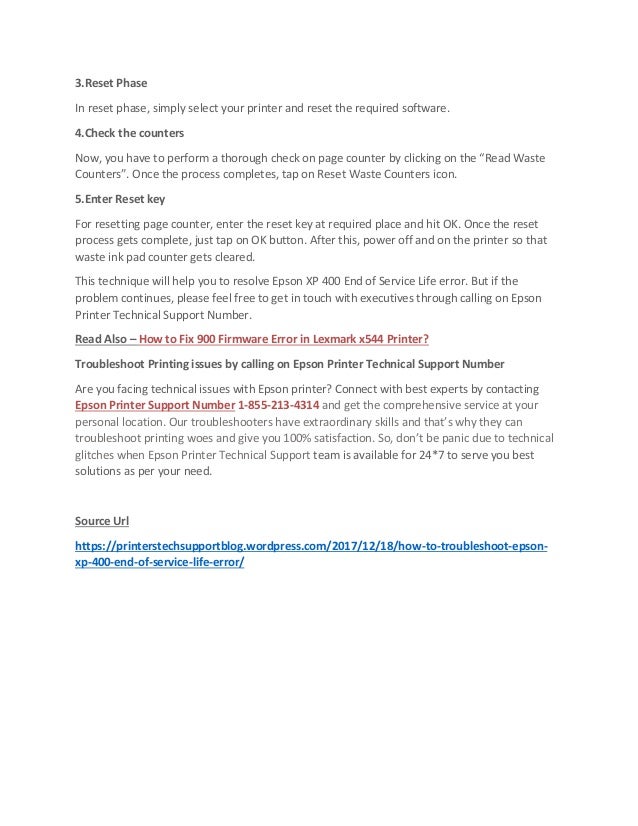 3.Reset Phase

In reset phase, simply select your printer and reset the required software.

4.Check the counters

Now, you have to perform a thorough check on page counter by clicking on the “Read Waste Counters”. Once the process completes, tap on Reset Waste Counters icon.

5.Enter Reset key

For resetting page counter, enter the reset key at required place and hit OK. Once the reset process gets complete, just tap on OK button. After this, power off and on the printer so that waste ink pad counter gets cleared.

This technique will help you to resolve Epson XP 400 End of Service Life error. But if the problem continues, please feel free to get in touch with executives through calling on Epson Printer Technical Support Number.

Read Also – How to Fix 900 Firmware Error in Lexmark x544 Printer?

Troubleshoot Printing issues by calling on Epson Printer Technical Support Number

Are you facing technical issues with Epson printer? Connect with best experts by contacting Epson Printer Support Number 1-855-213-4314 and get the comprehensive service at your personal location. Our troubleshooters have extraordinary skills and that’s why they can troubleshoot printing woes and give you 100% satisfaction. So, don’t be panic due to technical glitches when Epson Printer Technical Support team is available for 24*7 to serve you best solutions as per your need.

Source Url

https://printerstechsupportblog.wordpress.com/2017/12/18/how-to-troubleshoot-epson-xp-400-end-of-service-life-error/